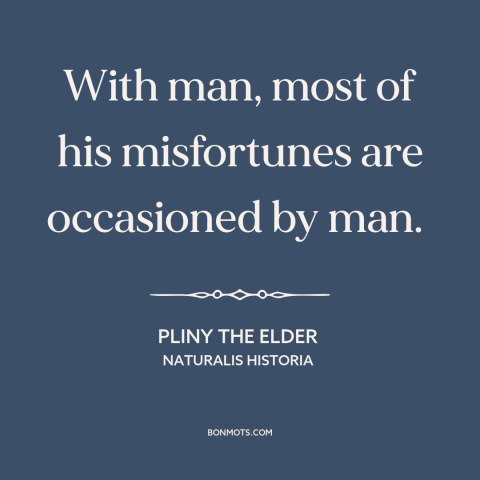 With man, most of his misfortunes are occasioned by man.

PLINY THE ELDER
NATURALIS HISTORIA

BONMOTS.COM